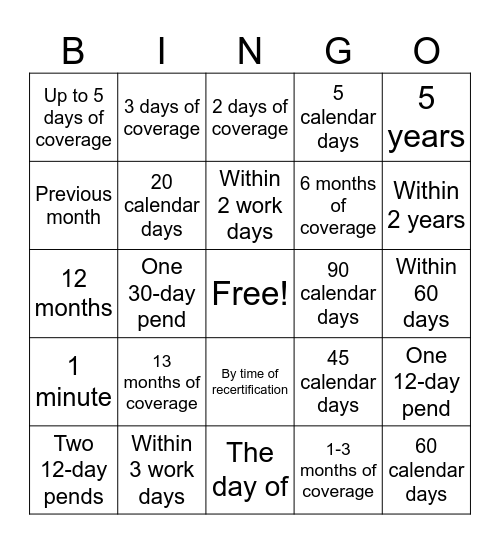 | B | I | N | G | O |
|---|---|---|---|---|
| Up to 5 days of coverage | 3 days of coverage | 2 days of coverage | 5 calendar days | 5 years |
| Previous month | 20 calendar days | Within 2 work days | 6 months of coverage | Within 2 years |
| 12 months | One 30-day pend | Free! | 90 calendar days | Within 60 days |
| 1 minute | 13 months of coverage | By time of recertification | 45 calendar days | One 12-day pend |
| Two 12-day pends | Within 3 work days | The day of | 1-3 months of coverage | 60 calendar days |